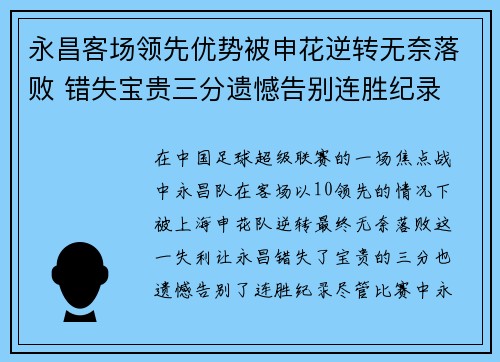 永昌客场领先优势被申花逆转无奈落败 错失宝贵三分遗憾告别连胜纪录

在中国足球超级联赛的一场焦点战中永昌队在客场以10领先的情况下被上海申花队逆转最终无奈落败这一失利让永昌错失了宝贵的三分也遗憾告别了连胜纪录尽管比赛中永